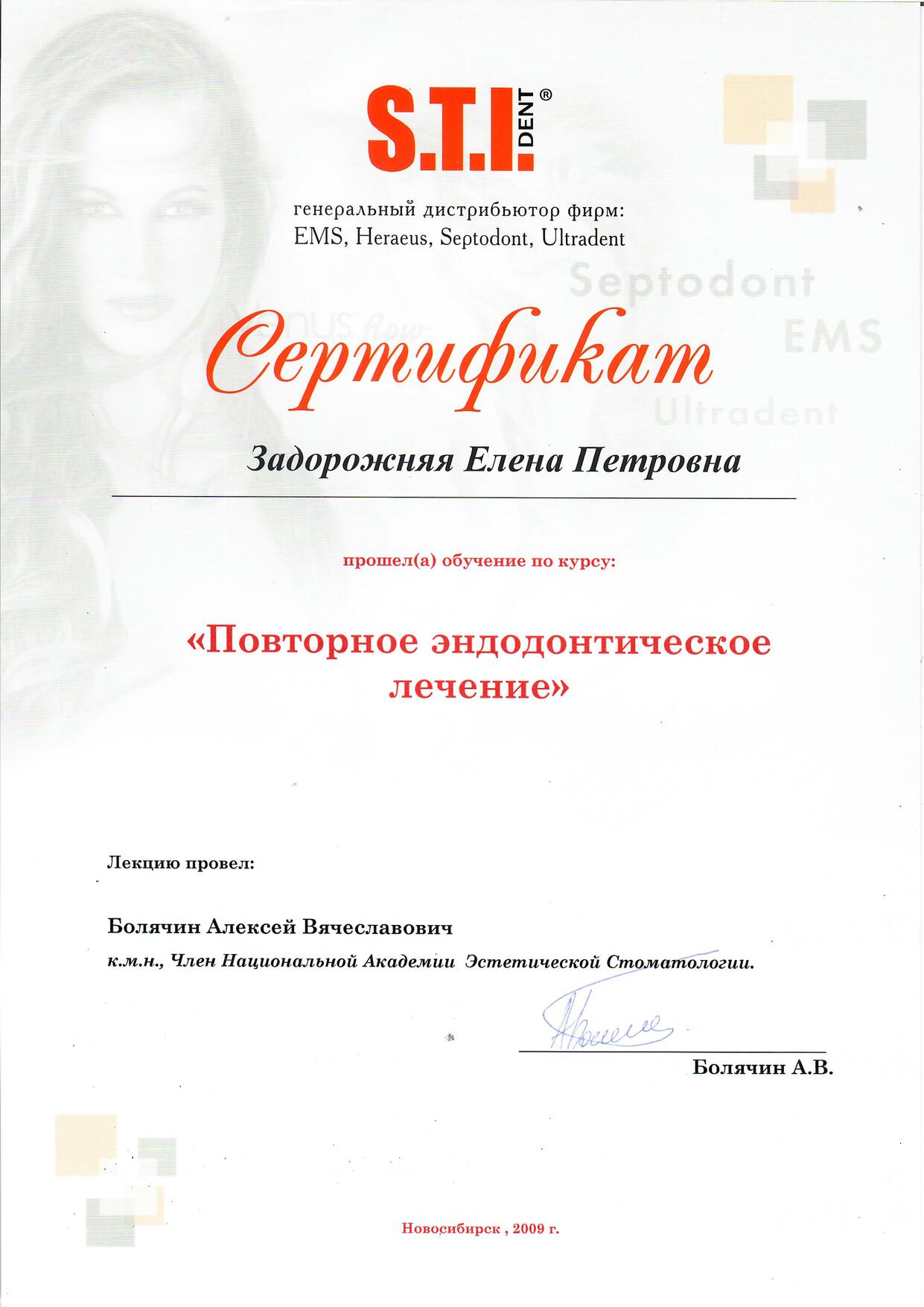 S.T.I. DENT®

генеральный дистрибьютор фирм:
EMS, Heraeus, Septodont, Ultradent

Septodont
EMS
Ultradent

Сертификат

Задорожняя Елена Петровна

прошел(а) обучение по курсу:

«Повторное эндодонтическое лечение»

Лекцию провел:

Болячин Алексей Вячеславович
к.м.н., Член Национальной Академии Эстетической Стоматологии.

Болячин А.В.

Новосибирск , 2009 г.